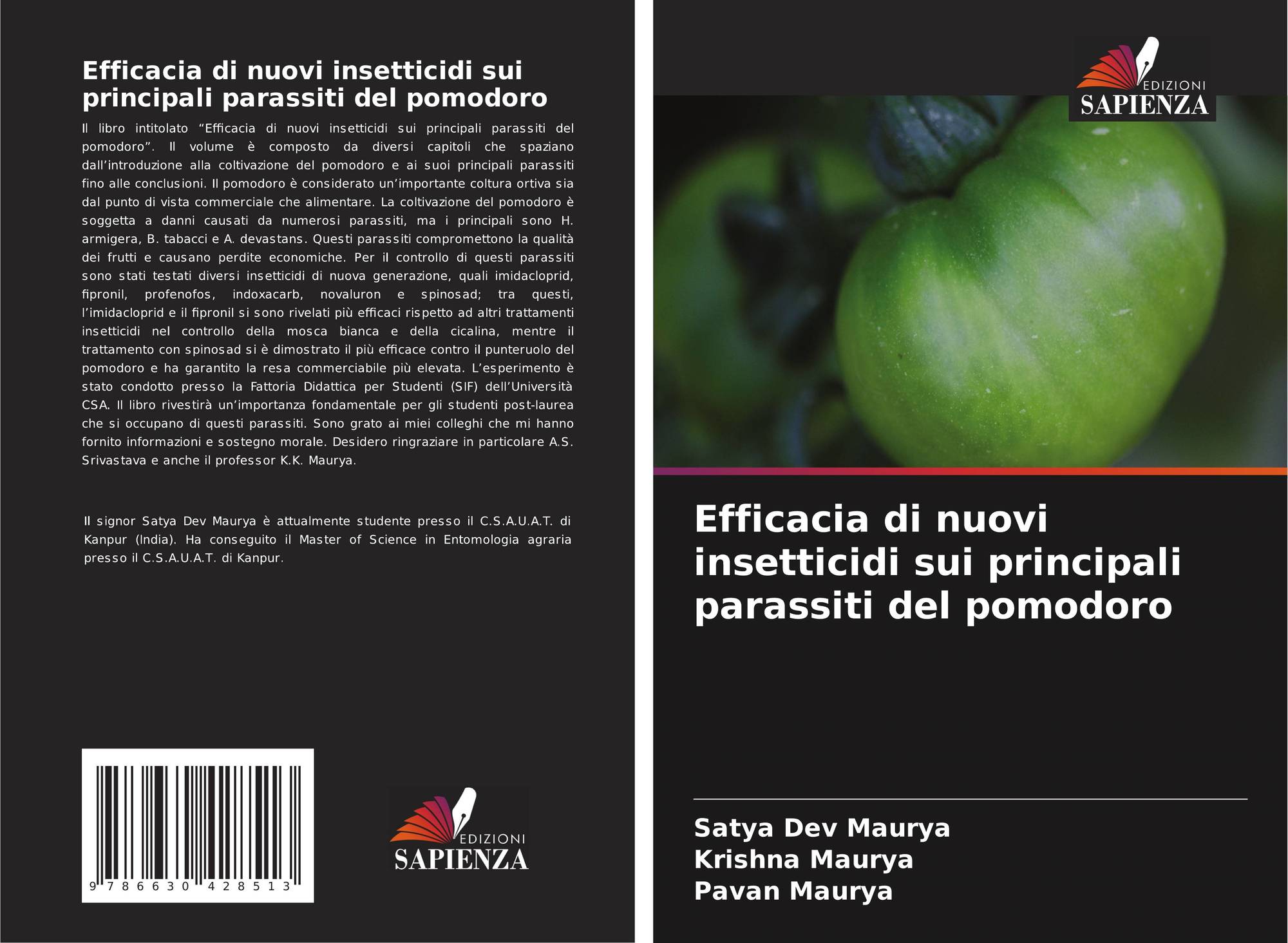 Efficacia di nuovi insetticidi sui principali parassiti del pomodoro

Il libro intitolato "Efficacia di nuovi insetticidi sui principali parassiti del pomodoro". Il volume è composto da diversi capitoli che spaziano dall'introduzione alla coltivazione del pomodoro e ai suoi principali parassiti fino alle conclusioni. Il pomodoro è considerato un'importante coltura ortiva sia dal punto di vista commerciale che alimentare. La coltivazione del pomodoro è soggetta a danni causati da numerosi parassiti, ma i principali sono H. armigera, B. tabacci e A. devastans. Questi parassiti compromettono la qualità dei frutti e causano perdite economiche. Per il controllo di questi parassiti sono stati testati diversi insetticidi di nuova generazione, quali imidacloprid, fipronil, profenofos, indoxacarb, novaluron e spinosad; tra questi, l'imidacloprid e il fipronil si sono rivelati più efficaci rispetto ad altri trattamenti insetticidi nel controllo della mosca bianca e della cicalina, mentre il trattamento con spinosad si è dimostrato il più efficace contro il punteruolo del pomodoro e ha garantito la resa commerciabile più elevata. L'esperimento è stato condotto presso la Fattoria Didattica per Studenti (SIF) dell'Università CSA. Il libro rivestirà un'importanza fondamentale per gli studenti post-laurea che si occupano di questi parassiti. Sono grato ai miei colleghi che mi hanno fornito informazioni e sostegno morale. Desidero ringraziare in particolare A.S. Srivastava e anche il professor K.K. Maurya.

Il signor Satya Dev Maurya è attualmente studente presso il C.S.A.U.A.T. di Kanpur (India). Ha conseguito il Master of Science in Entomologia agraria presso il C.S.A.U.A.T. di Kanpur.

9 786630 428513

EDIZIONI
SAPIENZA

EDIZIONI
SAPIENZA

Efficacia di nuovi insetticidi sui principali parassiti del pomodoro

Satya Dev Maurya
Krishna Maurya
Pavan Maurya